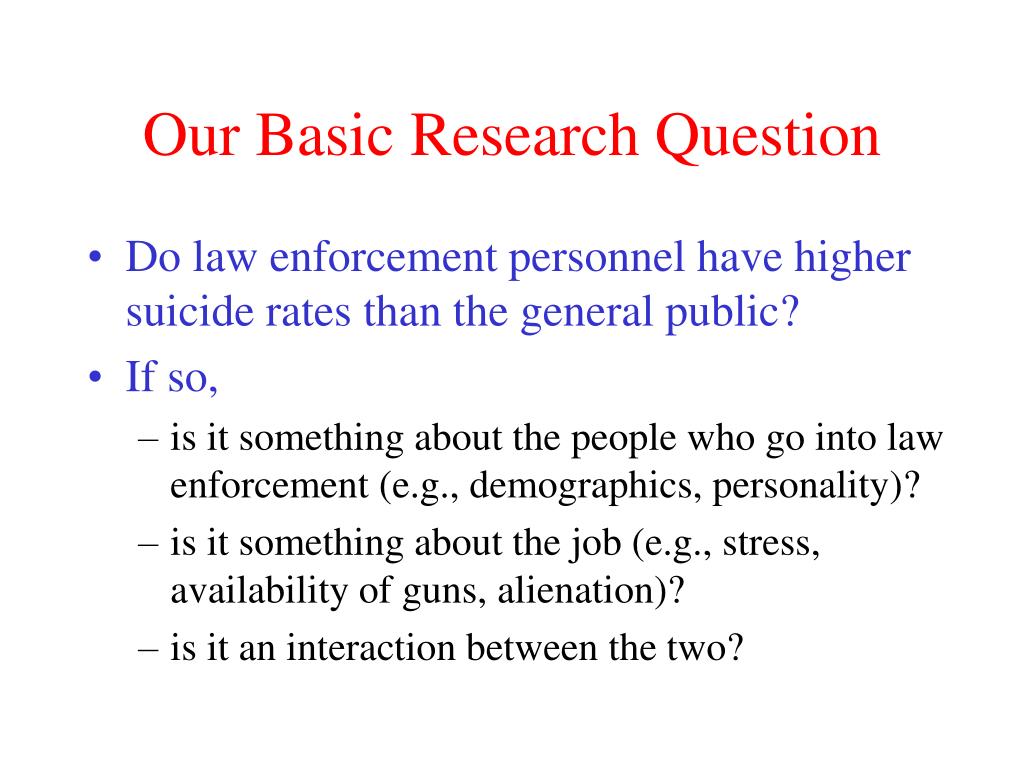 Our Basic Research Question

• Do law enforcement personnel have higher suicide rates than the general public?
• If so,
– is it something about the people who go into law enforcement (e.g., demographics, personality)?
– is it something about the job (e.g., stress, availability of guns, alienation)?
– is it an interaction between the two?